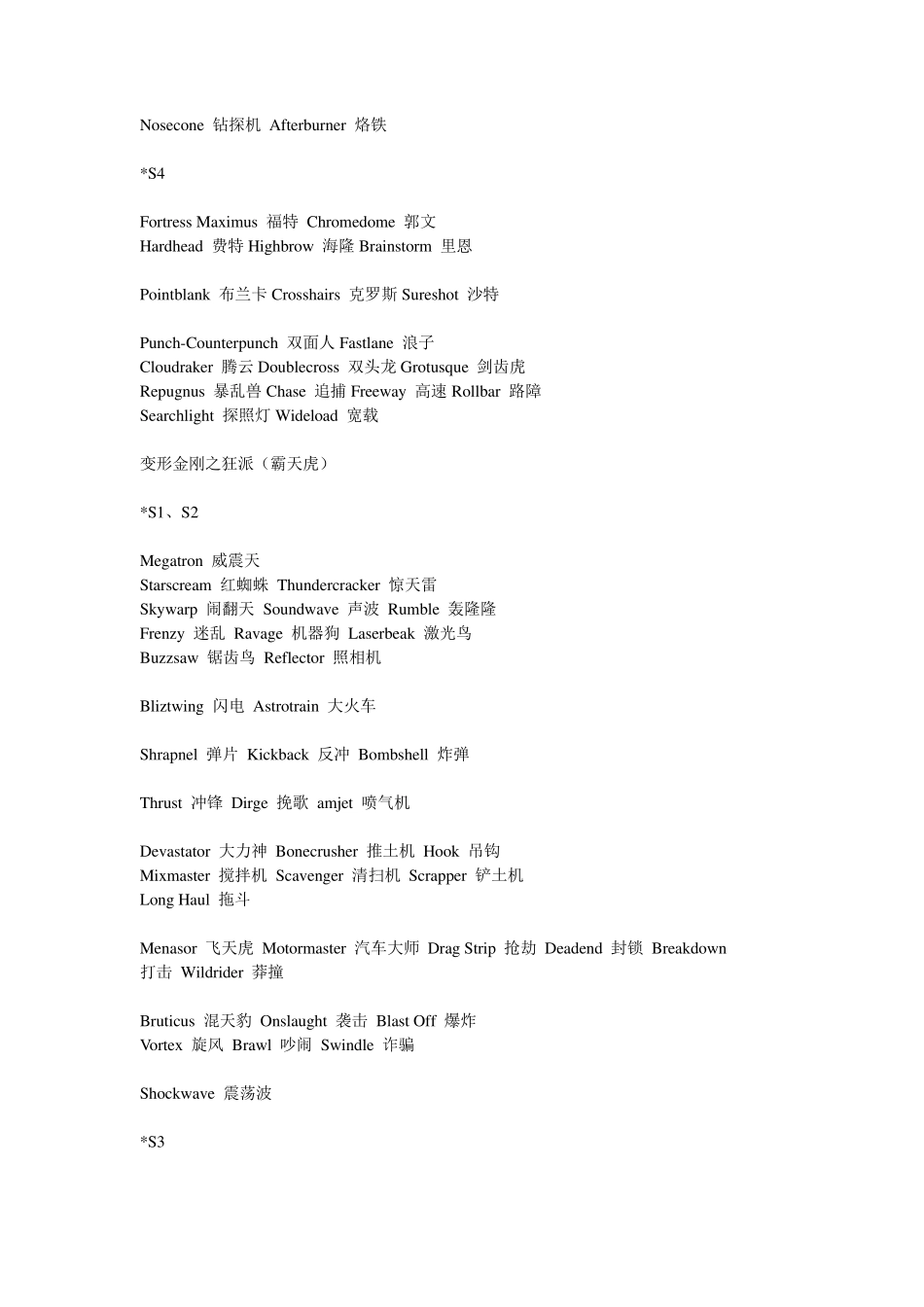 Nosecone 钻探机 Afterburner 烙铁

*S4

Fortress Maximus 福特 Chromedome 郭文
Hardhead 费特 Highbrow 海隆 Brainstorm 里恩

Pointblank 布兰卡 Crosshairs 克罗斯 Sureshot 沙特

Punch-Counterpunch 双面人 Fastlane 浪子
Cloudraker 腾云 Doublecross 双头龙 Grotusque 剑齿虎
Repugnus 暴乱兽 Chase 追捕 Freeway 高速 Rollbar 路障
Searchlight 探照灯 Wideload 宽载

变形金刚之狂派（霸天虎）

*S1、S2

Megatron 威震天
Starscream 红蜘蛛 Thundercracker 惊天雷
Skywarp 闹翻天 Soundwave 声波 Rumble 轰隆隆
Frenzy 迷乱 Ravage 机器狗 Laserbeak 激光鸟
Buzzsaw 锯齿鸟 Reflector 照相机

Bliztwing 闪电 Astrotrain 大火车

Shrapnel 弹片 Kickback 反冲 Bombshell 炸弹

Thrust 冲锋 Dirge 挽歌 amjet 喷气机

Devastator 大力神 Bonecrusher 推土机 Hook 吊钩
Mixmaster 搅拌机 Scavenger 清扫机 Scrapper 铲土机
Long Haul 拖斗

Menasor 飞天虎 Motormaster 汽车大师 Drag Strip 抢劫 Deadend 封锁 Breakdown 打击 Wildrider 莽撞

Bruticus 混天豹 Onslaught 袭击 Blast Off 爆炸
Vortex 旋风 Brawl 吵闹 Swindle 诈骗

Shockwave 震荡波

*S3